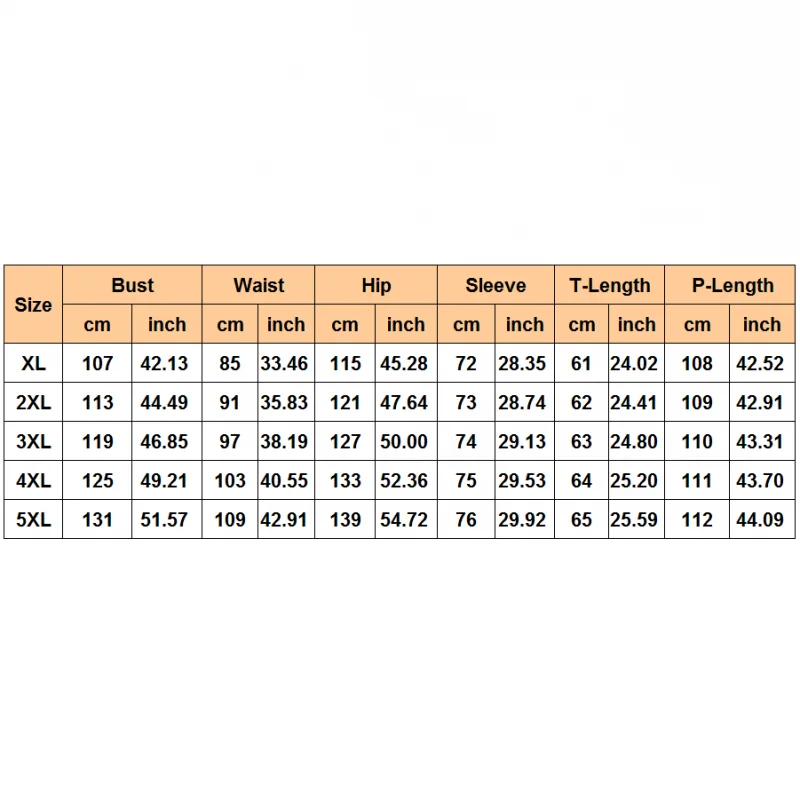 | Size | Bust | | Waist | | Hip | | Sleeve | | T-Length | | P-Length | |
|---|---|---|---|---|---|---|---|---|---|---|---|---|
| | cm | inch | cm | inch | cm | inch | cm | inch | cm | inch | cm | inch |
| XL | 107 | 42.13 | 85 | 33.46 | 115 | 45.28 | 72 | 28.35 | 61 | 24.02 | 108 | 42.52 |
| 2XL | 113 | 44.49 | 91 | 35.83 | 121 | 47.64 | 73 | 28.74 | 62 | 24.41 | 109 | 42.91 |
| 3XL | 119 | 46.85 | 97 | 38.19 | 127 | 50.00 | 74 | 29.13 | 63 | 24.80 | 110 | 43.31 |
| 4XL | 125 | 49.21 | 103 | 40.55 | 133 | 52.36 | 75 | 29.53 | 64 | 25.20 | 111 | 43.70 |
| 5XL | 131 | 51.57 | 109 | 42.91 | 139 | 54.72 | 76 | 29.92 | 65 | 25.59 | 112 | 44.09 |